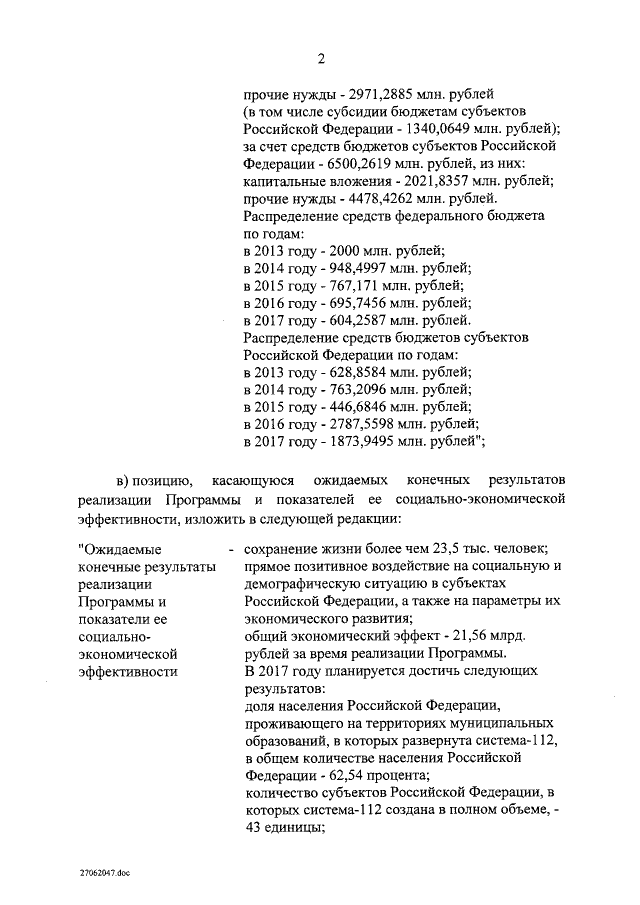 2

прочие нужды - 2971,2885 млн. рублей
(в том числе субсидии бюджетам субъектов Российской Федерации - 1340,0649 млн. рублей);
за счет средств бюджетов субъектов Российской Федерации - 6500,2619 млн. рублей, из них:
капитальные вложения - 2021,8357 млн. рублей;
прочие нужды - 4478,4262 млн. рублей.
Распределение средств федерального бюджета по годам:
в 2013 году - 2000 млн. рублей;
в 2014 году - 948,4997 млн. рублей;
в 2015 году - 767,171 млн. рублей;
в 2016 году - 695,7456 млн. рублей;
в 2017 году - 604,2587 млн. рублей.
Распределение средств бюджетов субъектов Российской Федерации по годам:
в 2013 году - 628,8584 млн. рублей;
в 2014 году - 763,2096 млн. рублей;
в 2015 году - 446,6846 млн. рублей;
в 2016 году - 2787,5598 млн. рублей;
в 2017 году - 1873,9495 млн. рублей";

в) позицию, касающуюся ожидаемых конечных результатов реализации Программы и показателей ее социально-экономической эффективности, изложить в следующей редакции:

"Ожидаемые конечные результаты реализации Программы и показатели ее социально-экономической эффективности - сохранение жизни более чем 23,5 тыс. человек;
прямое позитивное воздействие на социальную и демографическую ситуацию в субъектах Российской Федерации, а также на параметры их экономического развития;
общий экономический эффект - 21,56 млрд. рублей за время реализации Программы.
В 2017 году планируется достичь следующих результатов:
доля населения Российской Федерации, проживающего на территориях муниципальных образований, в которых развернута система-112, в общем количестве населения Российской Федерации - 62,54 процента;
количество субъектов Российской Федерации, в которых система-112 создана в полном объеме, - 43 единицы;

27062047.doc